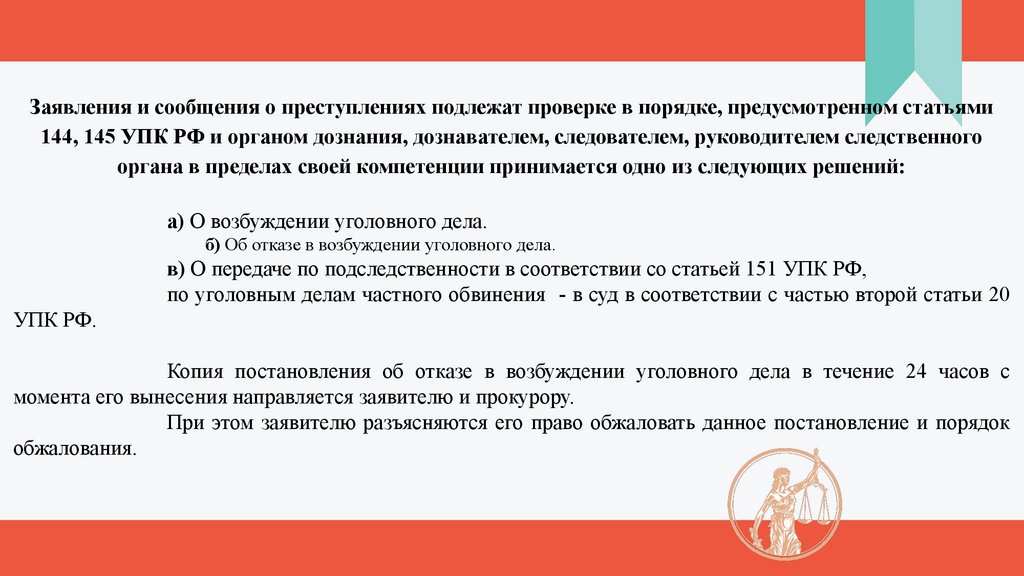 Заявления и сообщения о преступлениях подлежат проверке в порядке, предусмотренном статьями 144, 145 УПК РФ и органом дознания, дознавателем, следователем, руководителем следственного органа в пределах своей компетенции принимается одно из следующих решений:

а) О возбуждении уголовного дела.

б) Об отказе в возбуждении уголовного дела.

в) О передаче по подследственности в соответствии со статьей 151 УПК РФ, по уголовным делам частного обвинения - в суд в соответствии с частью второй статьи 20 УПК РФ.

Копия постановления об отказе в возбуждении уголовного дела в течение 24 часов с момента его вынесения направляется заявителю и прокурору.

При этом заявителю разъясняются его право обжаловать данное постановление и порядок обжалования.